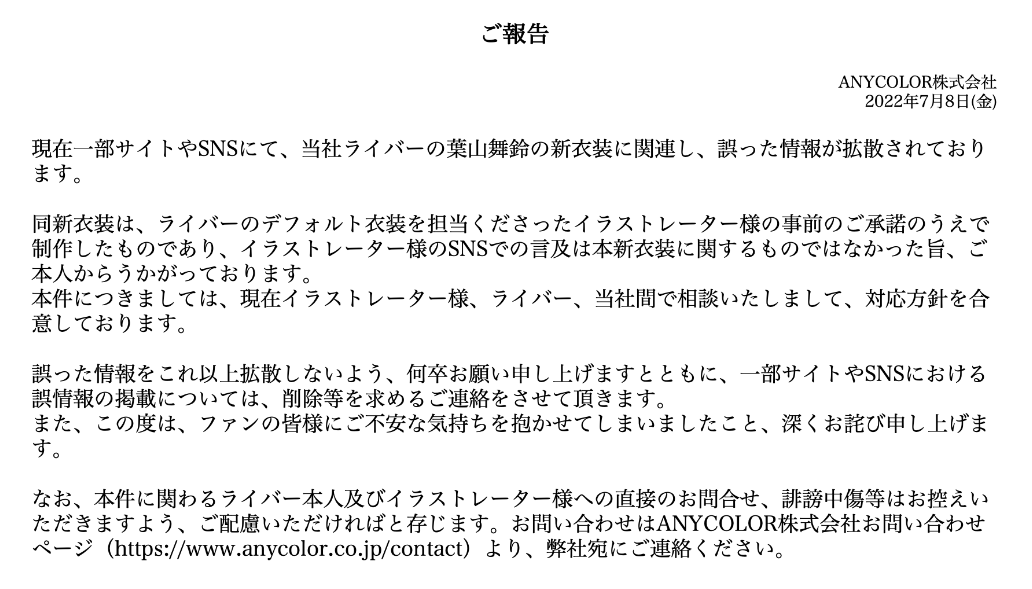 ご報告

ANYCOLOR株式会社
2022年7月8日(金)

現在一部サイトやSNSにて、当社ライバーの葉山舞鈴の新衣装に関連し、誤った情報が拡散されております。

同新衣装は、ライバーのデフォルト衣装を担当くださったイラストレーター様の事前のご承諾のうえで制作したものであり、イラストレーター様のSNSでの言及は本新衣装に関するものではなかった旨、ご本人からうかがっております。
本件につきましては、現在イラストレーター様、ライバー、当社間で相談いたしまして、対応方針を合意しております。

誤った情報をこれ以上拡散しないよう、何卒お願い申し上げますとともに、一部サイトやSNSにおける誤情報の掲載については、削除等を求めるご連絡をさせて頂きます。
また、この度は、ファンの皆様にご不安な気持ちを抱かせてしまいましたこと、深くお詫び申し上げます。

なお、本件に関わるライバー本人及びイラストレーター様への直接のお問合せ、誹謗中傷等はお控えいただきますよう、ご配慮いただければと存じます。お問い合わせはANYCOLOR株式会社お問い合わせページ（https://www.anycolor.co.jp/contact）より、弊社宛にご連絡ください。